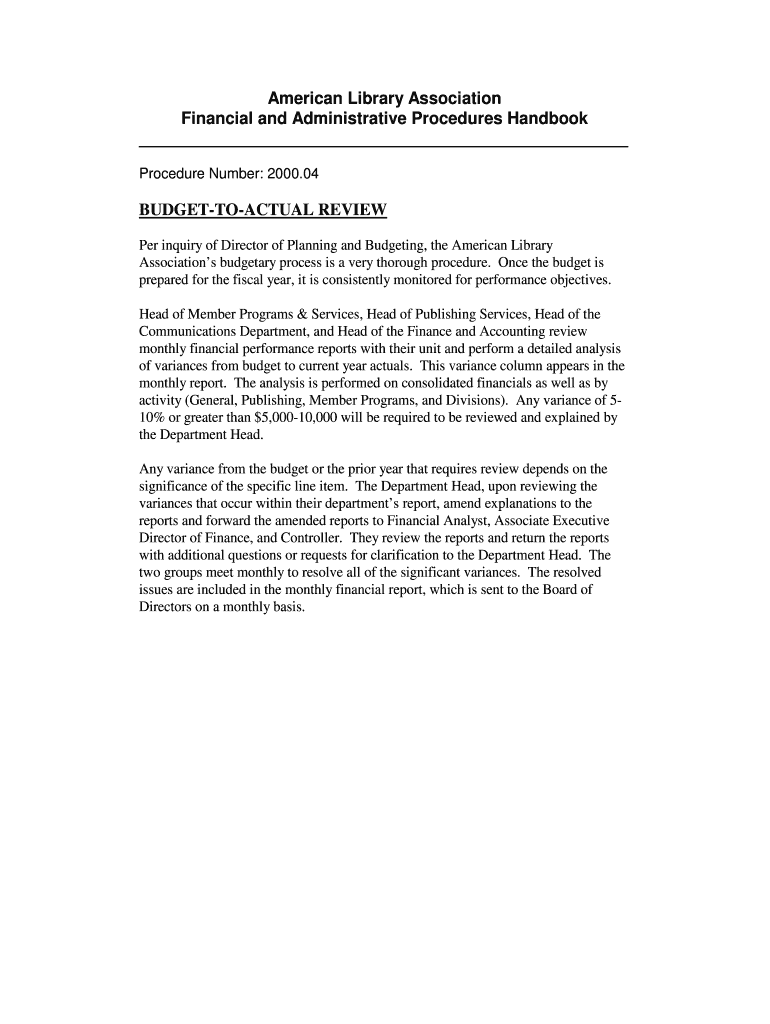 American Library Association
Financial and Administrative Procedures Handbook

Procedure Number: 2000.04

BUDGET-TO-ACTUAL REVIEW

Per inquiry of Director of Planning and Budgeting, the American Library Association's budgetary process is a very thorough procedure. Once the budget is prepared for the fiscal year, it is consistently monitored for performance objectives.

Head of Member Programs & Services, Head of Publishing Services, Head of the Communications Department, and Head of the Finance and Accounting review monthly financial performance reports with their unit and perform a detailed analysis of variances from budget to current year actuals. This variance column appears in the monthly report. The analysis is performed on consolidated financials as well as by activity (General, Publishing, Member Programs, and Divisions). Any variance of 5-10% or greater than $5,000-10,000 will be required to be reviewed and explained by the Department Head.

Any variance from the budget or the prior year that requires review depends on the significance of the specific line item. The Department Head, upon reviewing the variances that occur within their department's report, amend explanations to the reports and forward the amended reports to Financial Analyst, Associate Executive Director of Finance, and Controller. They review the reports and return the reports with additional questions or requests for clarification to the Department Head. The two groups meet monthly to resolve all of the significant variances. The resolved issues are included in the monthly financial report, which is sent to the Board of Directors on a monthly basis.